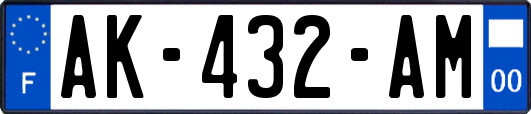 F
AK-432-AM
00